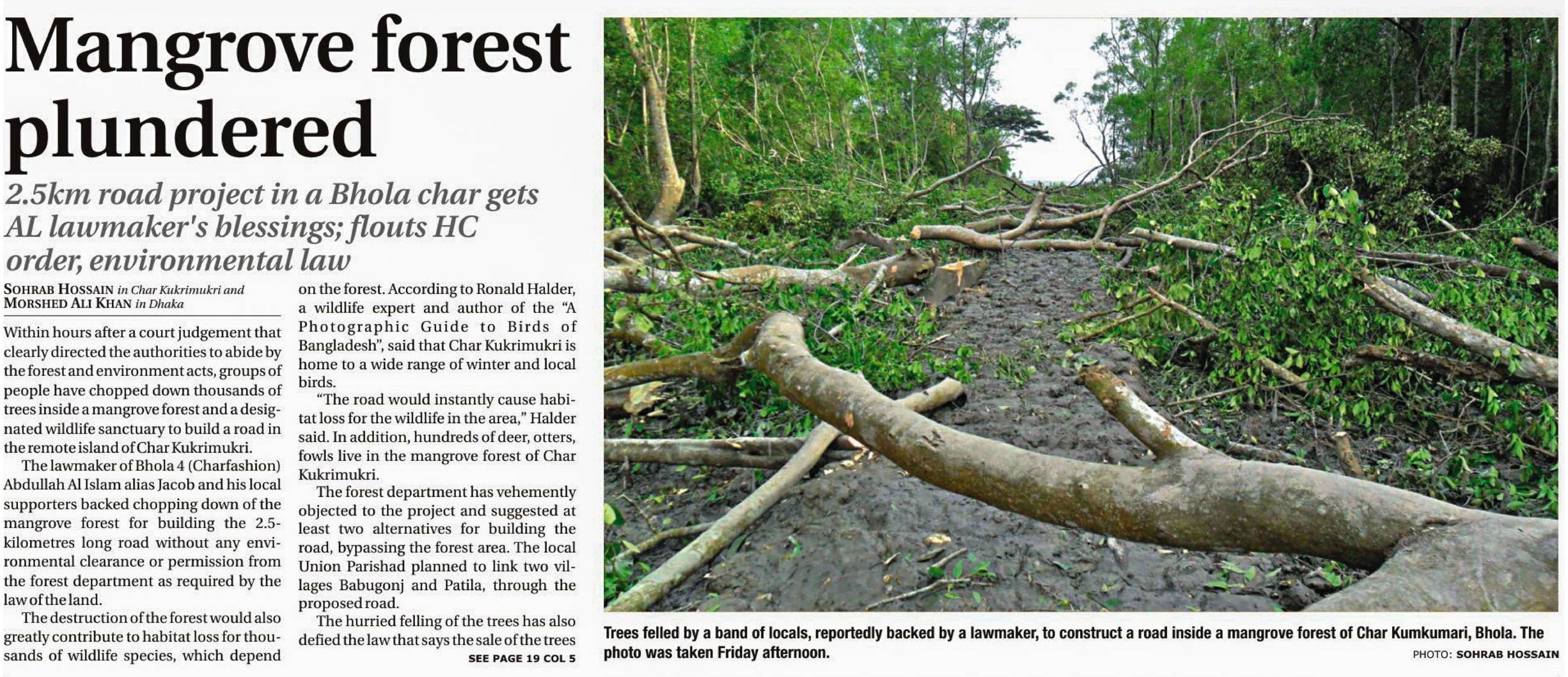 Mangrove forest plundered

2.5km road project in a Bhola char gets AL lawmaker's blessings; flouts HC order, environmental law

SOHRAB HOSSAIN in Char Kukrimukri and
MORSHED ALI KHAN in Dhaka

Within hours after a court judgement that clearly directed the authorities to abide by the forest and environment acts, groups of people have chopped down thousands of trees inside a mangrove forest and a designated wildlife sanctuary to build a road in the remote island of Char Kukrimukri.

The lawmaker of Bhola 4 (Charfashion) Abdullah Al Islam alias Jacob and his local supporters backed chopping down of the mangrove forest for building the 2.5-kilometres long road without any environmental clearance or permission from the forest department as required by the law of the land.

The destruction of the forest would also greatly contribute to habitat loss for thousands of wildlife species, which depend on the forest. According to Ronald Halder, a wildlife expert and author of the "A Photographic Guide to Birds of Bangladesh", said that Char Kukrimukri is home to a wide range of winter and local birds.

"The road would instantly cause habitat loss for the wildlife in the area," Halder said. In addition, hundreds of deer, otters, fowls live in the mangrove forest of Char Kukrimukri.

The forest department has vehemently objected to the project and suggested at least two alternatives for building the road, bypassing the forest area. The local Union Parishad planned to link two villages Babugonj and Patila, through the proposed road.

The hurried felling of the trees has also defied the law that says the sale of the trees

SEE PAGE 19 COL 5

Trees felled by a band of locals, reportedly backed by a lawmaker, to construct a road inside a mangrove forest of Char Kumkumari, Bhola. The photo was taken Friday afternoon.

PHOTO: SOHRAB HOSSAIN